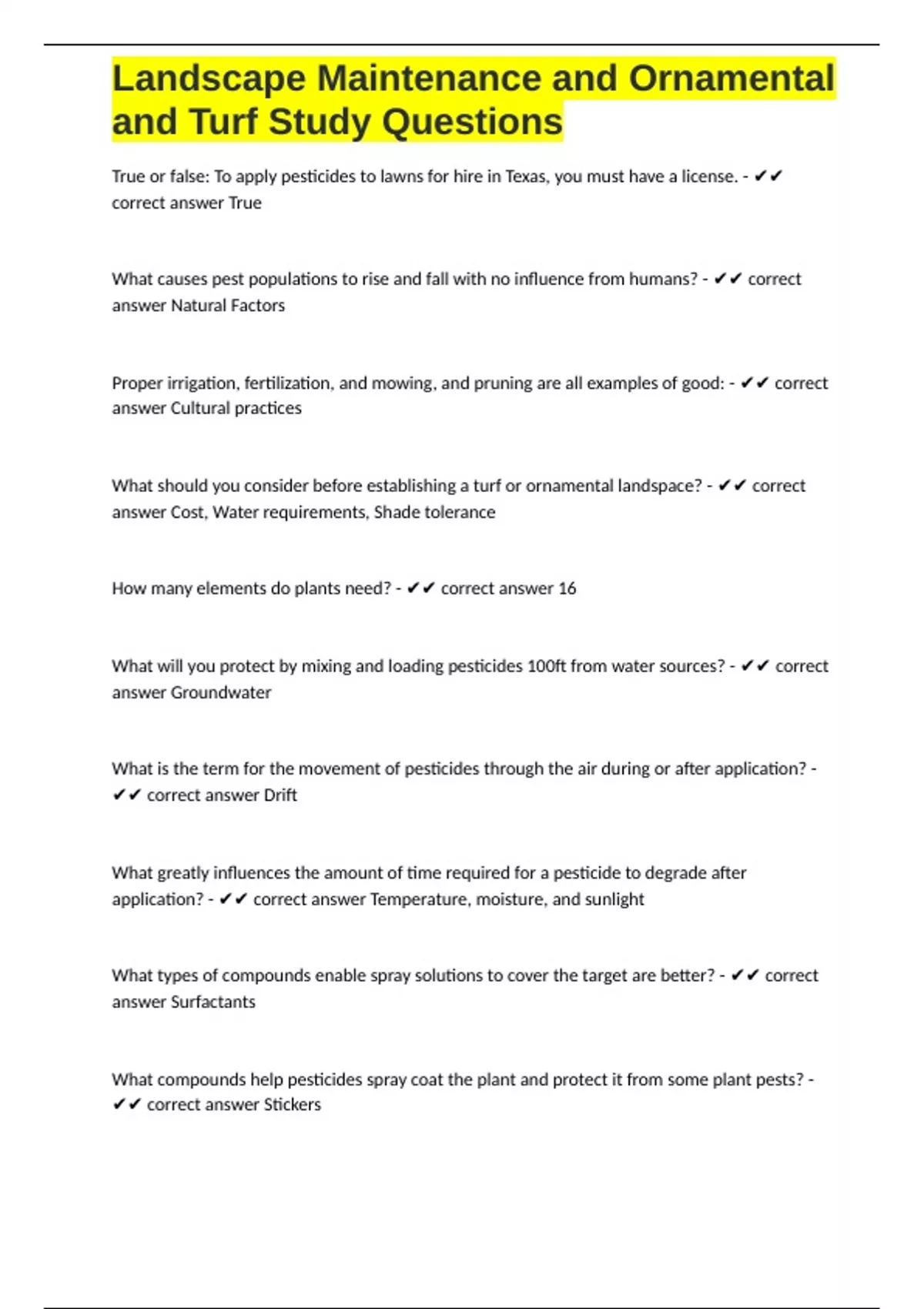 Landscape Maintenance and Ornamental and Turf Study Questions

True or false: To apply pesticides to lawns for hire in Texas, you must have a license. - ✔✔ correct answer True

What causes pest populations to rise and fall with no influence from humans? - ✔✔ correct answer Natural Factors

Proper irrigation, fertilization, and mowing, and pruning are all examples of good: - ✔✔ correct answer Cultural practices

What should you consider before establishing a turf or ornamental landspace? - ✔✔ correct answer Cost, Water requirements, Shade tolerance

How many elements do plants need? - ✔✔ correct answer 16

What will you protect by mixing and loading pesticides 100ft from water sources? - ✔✔ correct answer Groundwater

What is the term for the movement of pesticides through the air during or after application? - ✔✔ correct answer Drift

What greatly influences the amount of time required for a pesticide to degrade after application? - ✔✔ correct answer Temperature, moisture, and sunlight

What types of compounds enable spray solutions to cover the target are better? - ✔✔ correct answer Surfactants

What compounds help pesticides spray coat the plant and protect it from some plant pests? - ✔✔ correct answer Stickers